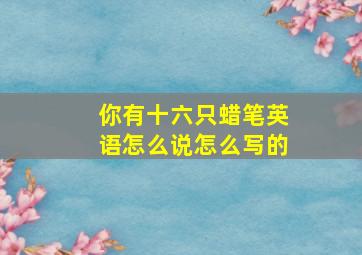 你有十六只蜡笔英语怎么说怎么写的